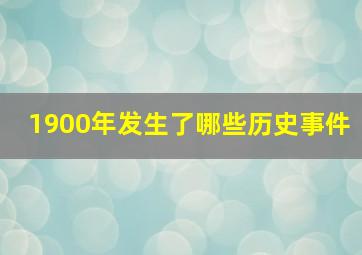 1900年发生了哪些历史事件